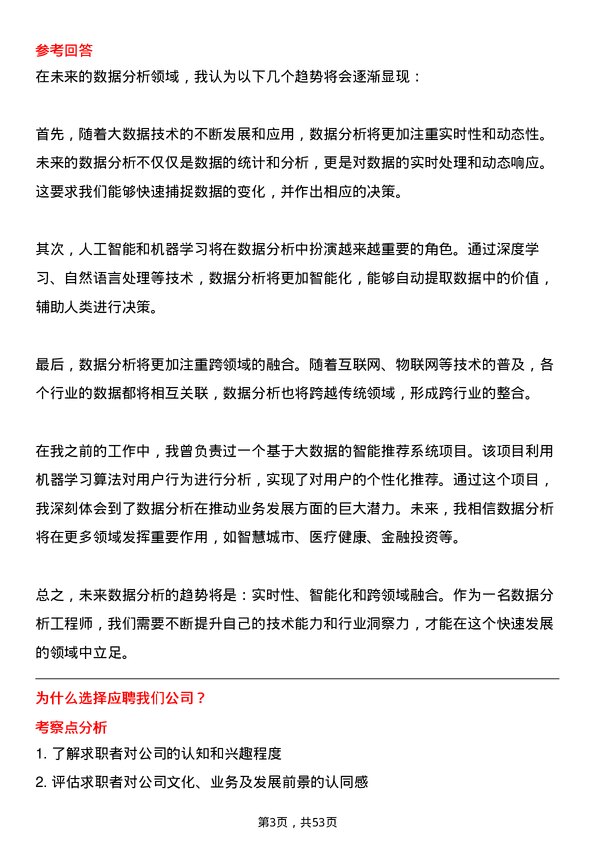 参考回答
在未来的数据分析领域，我认为以下几个趋势将会逐渐显现：

首先，随着大数据技术的不断发展和应用，数据分析将更加注重实时性和动态性。未来的数据分析不仅仅是数据的统计和分析，更是对数据的实时处理和动态响应。这要求我们能够快速捕捉数据的变化，并作出相应的决策。

其次，人工智能和机器学习将在数据分析中扮演越来越重要的角色。通过深度学习、自然语言处理等技术，数据分析将更加智能化，能够自动提取数据中的价值，辅助人类进行决策。

最后，数据分析将更加注重跨领域的融合。随着互联网、物联网等技术的普及，各个行业的数据都将相互关联，数据分析也将跨越传统领域，形成跨行业的整合。

在我之前的工作中，我曾负责过一个基于大数据的智能推荐系统项目。该项目利用机器学习算法对用户行为进行分析，实现了对用户的个性化推荐。通过这个项目，我深刻体会到了数据分析在推动业务发展方面的巨大潜力。未来，我相信数据分析将在更多领域发挥重要作用，如智慧城市、医疗健康、金融投资等。

总之，未来数据分析的趋势将是：实时性、智能化和跨领域融合。作为一名数据分析工程师，我们需要不断提升自己的技术能力和行业洞察力，才能在这个快速发展的领域中立足。

为什么选择应聘我们公司？
考察点分析
1. 了解求职者对公司的认知和兴趣程度
2. 评估求职者对公司文化、业务及发展前景的认同感

第3页，共53页